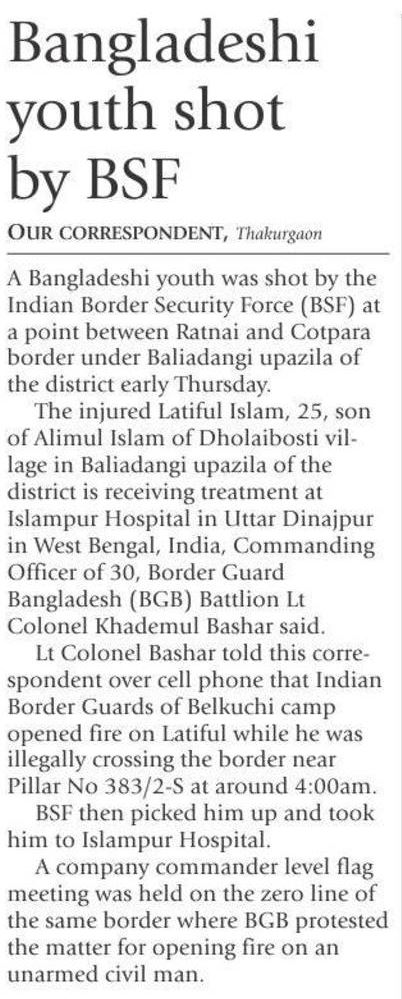 Bangladeshi youth shot by BSF

OUR CORRESPONDENT, Thakurgaon

A Bangladeshi youth was shot by the Indian Border Security Force (BSF) at a point between Ratnai and Cotpara border under Baliadangi upazila of the district early Thursday.

The injured Latiful Islam, 25, son of Alimul Islam of Dholaibosti village in Baliadangi upazila of the district is receiving treatment at Islampur Hospital in Uttar Dinajpur in West Bengal, India, Commanding Officer of 30, Border Guard Bangladesh (BGB) Battlion Lt Colonel Khademul Bashar said.

Lt Colonel Bashar told this correspondent over cell phone that Indian Border Guards of Belkuchi camp opened fire on Latiful while he was illegally crossing the border near Pillar No 383/2-S at around 4:00am.

BSF then picked him up and took him to Islampur Hospital.

A company commander level flag meeting was held on the zero line of the same border where BGB protested the matter for opening fire on an unarmed civil man.